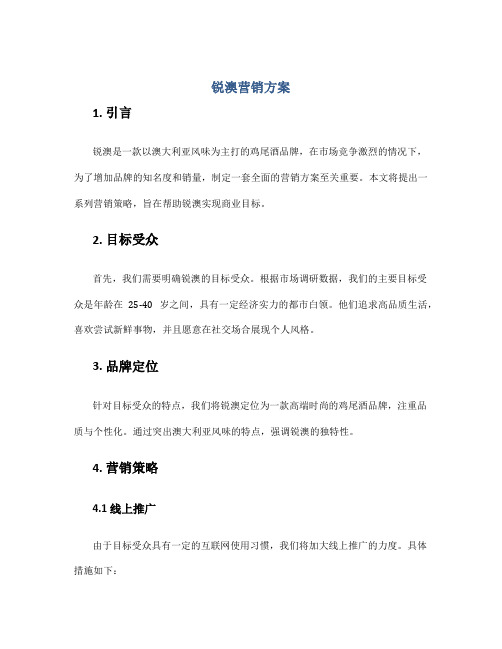 锐澳营销方案

1. 引言

锐澳是一款以澳大利亚风味为主打的鸡尾酒品牌，在市场竞争激烈的情况下，为了增加品牌的知名度和销量，制定一套全面的营销方案至关重要。本文将提出一系列营销策略，旨在帮助锐澳实现商业目标。

2. 目标受众

首先，我们需要明确锐澳的目标受众。根据市场调研数据，我们的主要目标受众是年龄在 25-40 岁之间，具有一定经济实力的都市白领。他们追求高品质生活，喜欢尝试新鲜事物，并且愿意在社交场合展现个人风格。

3. 品牌定位

针对目标受众的特点，我们将锐澳定位为一款高端时尚的鸡尾酒品牌，注重品质与个性化。通过突出澳大利亚风味的特点，强调锐澳的独特性。

4. 营销策略

4.1 线上推广

由于目标受众具有一定的互联网使用习惯，我们将加大线上推广的力度。具体措施如下：